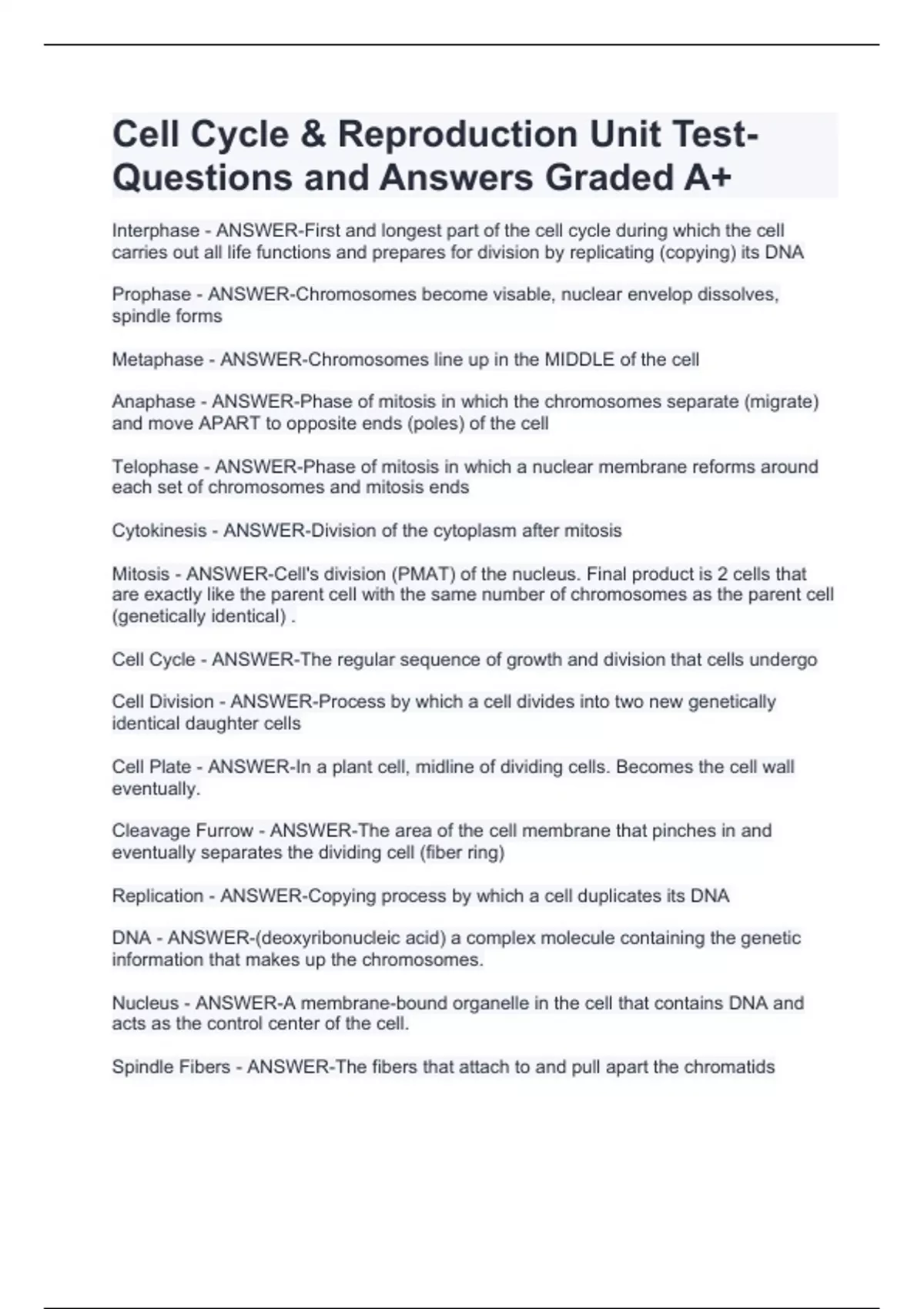 Cell Cycle & Reproduction Unit Test-Questions and Answers Graded A+

Interphase - ANSWER-First and longest part of the cell cycle during which the cell carries out all life functions and prepares for division by replicating (copying) its DNA

Prophase - ANSWER-Chromosomes become visable, nuclear envelop dissolves, spindle forms

Metaphase - ANSWER-Chromosomes line up in the MIDDLE of the cell

Anaphase - ANSWER-Phase of mitosis in which the chromosomes separate (migrate) and move APART to opposite ends (poles) of the cell

Telophase - ANSWER-Phase of mitosis in which a nuclear membrane reforms around each set of chromosomes and mitosis ends

Cytokinesis - ANSWER-Division of the cytoplasm after mitosis

Mitosis - ANSWER-Cell's division (PMAT) of the nucleus. Final product is 2 cells that are exactly like the parent cell with the same number of chromosomes as the parent cell (genetically identical) .

Cell Cycle - ANSWER-The regular sequence of growth and division that cells undergo

Cell Division - ANSWER-Process by which a cell divides into two new genetically identical daughter cells

Cell Plate - ANSWER-In a plant cell, midline of dividing cells. Becomes the cell wall eventually.

Cleavage Furrow - ANSWER-The area of the cell membrane that pinches in and eventually separates the dividing cell (fiber ring)

Replication - ANSWER-Copying process by which a cell duplicates its DNA

DNA - ANSWER-(deoxyribonucleic acid) a complex molecule containing the genetic information that makes up the chromosomes.

Nucleus - ANSWER-A membrane-bound organelle in the cell that contains DNA and acts as the control center of the cell.

Spindle Fibers - ANSWER-The fibers that attach to and pull apart the chromatids